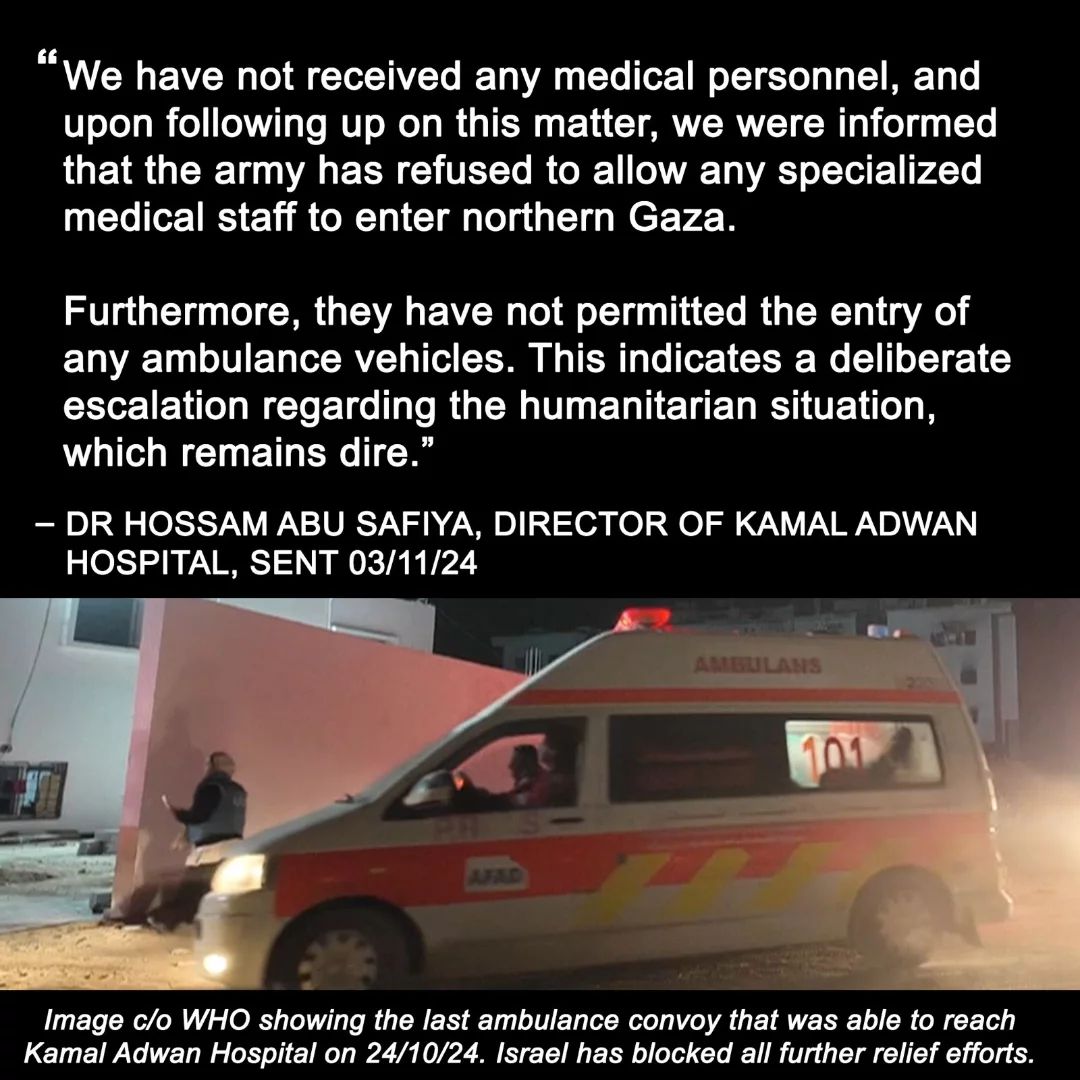 “We have not received any medical personnel, and upon following up on this matter, we were informed that the army has refused to allow any specialized medical staff to enter northern Gaza.

Furthermore, they have not permitted the entry of any ambulance vehicles. This indicates a deliberate escalation regarding the humanitarian situation, which remains dire.”

– DR HOSSAM ABU SAFIYA, DIRECTOR OF KAMAL ADWAN HOSPITAL, SENT 03/11/24

AMBULANS

101

AFAD

Image c/o WHO showing the last ambulance convoy that was able to reach Kamal Adwan Hospital on 24/10/24. Israel has blocked all further relief efforts.